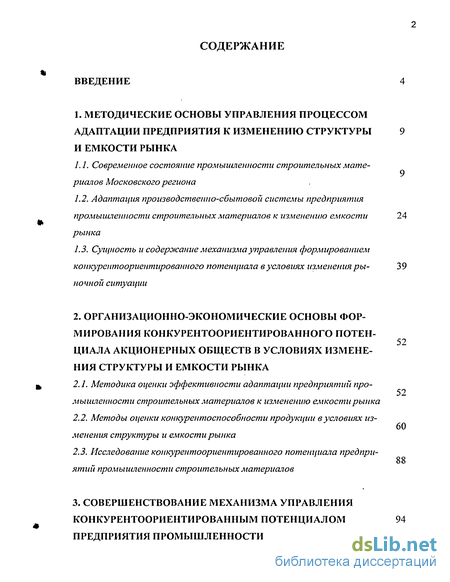 2

СОДЕРЖАНИЕ

ВВЕДЕНИЕ 4

1. МЕТОДИЧЕСКИЕ ОСНОВЫ УПРАВЛЕНИЯ ПРОЦЕССОМ АДАПТАЦИИ ПРЕДПРИЯТИЯ К ИЗМЕНЕНИЮ СТРУКТУРЫ И ЕМКОСТИ РЫНКА 9

1.1. Современное состояние промышленности строительных материалов Московского региона 9

1.2. Адаптация производственно-сбытовой системы предприятия промышленности строительных материалов к изменению емкости рынка 24

1.3. Сущность и содержание механизма управления формированием конкурентоориентированного потенциала в условиях изменения рыночной ситуации 39

2. ОРГАНИЗАЦИОННО-ЭКОНОМИЧЕСКИЕ ОСНОВЫ ФОРМИРОВАНИЯ КОНКУРЕНТООРИЕНТИРОВАННОГО ПОТЕНЦИАЛА АКЦИОНЕРНЫХ ОБЩЕСТВ В УСЛОВИЯХ ИЗМЕНЕНИЯ СТРУКТУРЫ И ЕМКОСТИ РЫНКА 52

2.1. Методика оценки эффективности адаптации предприятий промышленности строительных материалов к изменению емкости рынка 52

2.2. Методы оценки конкурентоспособности продукции в условиях изменения структуры и емкости рынка 60

2.3. Исследование конкурентоориентированного потенциала предприятий промышленности строительных материалов 88

3. СОВЕРШЕНСТВОВАНИЕ МЕХАНИЗМА УПРАВЛЕНИЯ КОНКУРЕНТООРИЕНТИРОВАННЫМ ПОТЕНЦИАЛОМ ПРЕДПРИЯТИЯ ПРОМЫШЛЕННОСТИ 94

dsLib.net
библиотека диссертаций